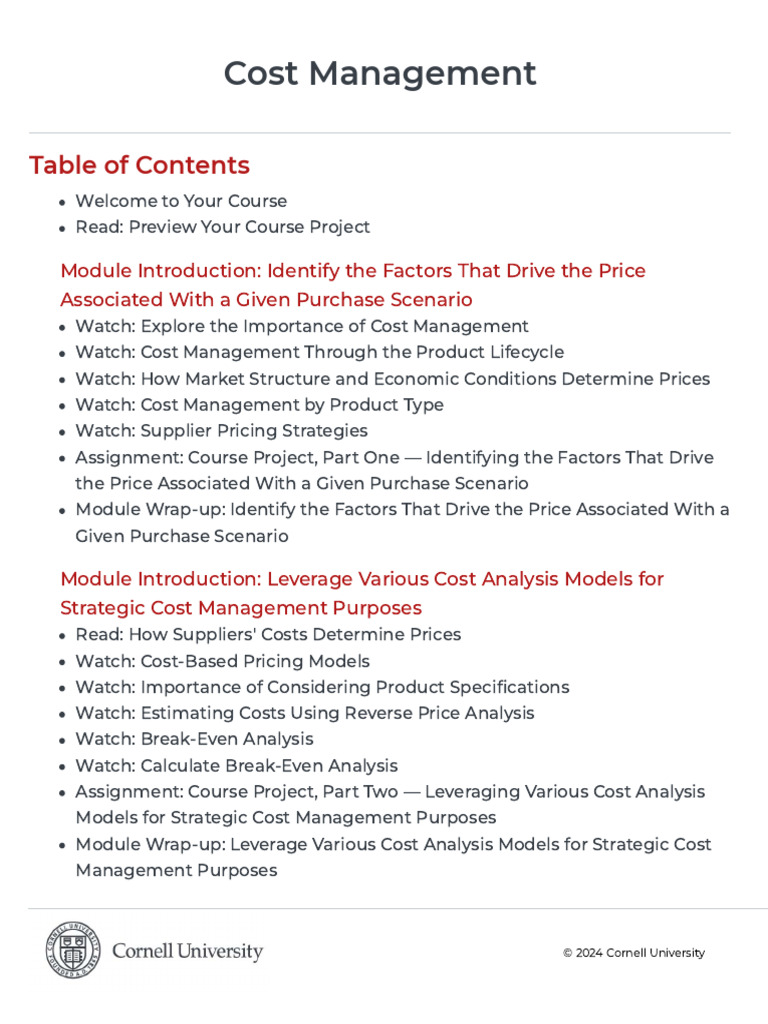 Cost Management

Table of Contents

• Welcome to Your Course
• Read: Preview Your Course Project

Module Introduction: Identify the Factors That Drive the Price Associated With a Given Purchase Scenario

• Watch: Explore the Importance of Cost Management
• Watch: Cost Management Through the Product Lifecycle
• Watch: How Market Structure and Economic Conditions Determine Prices
• Watch: Cost Management by Product Type
• Watch: Supplier Pricing Strategies
• Assignment: Course Project, Part One — Identifying the Factors That Drive the Price Associated With a Given Purchase Scenario
• Module Wrap-up: Identify the Factors That Drive the Price Associated With a Given Purchase Scenario

Module Introduction: Leverage Various Cost Analysis Models for Strategic Cost Management Purposes

• Read: How Suppliers' Costs Determine Prices
• Watch: Cost-Based Pricing Models
• Watch: Importance of Considering Product Specifications
• Watch: Estimating Costs Using Reverse Price Analysis
• Watch: Break-Even Analysis
• Watch: Calculate Break-Even Analysis
• Assignment: Course Project, Part Two — Leveraging Various Cost Analysis Models for Strategic Cost Management Purposes
• Module Wrap-up: Leverage Various Cost Analysis Models for Strategic Cost Management Purposes

Cornell University

© 2024 Cornell University